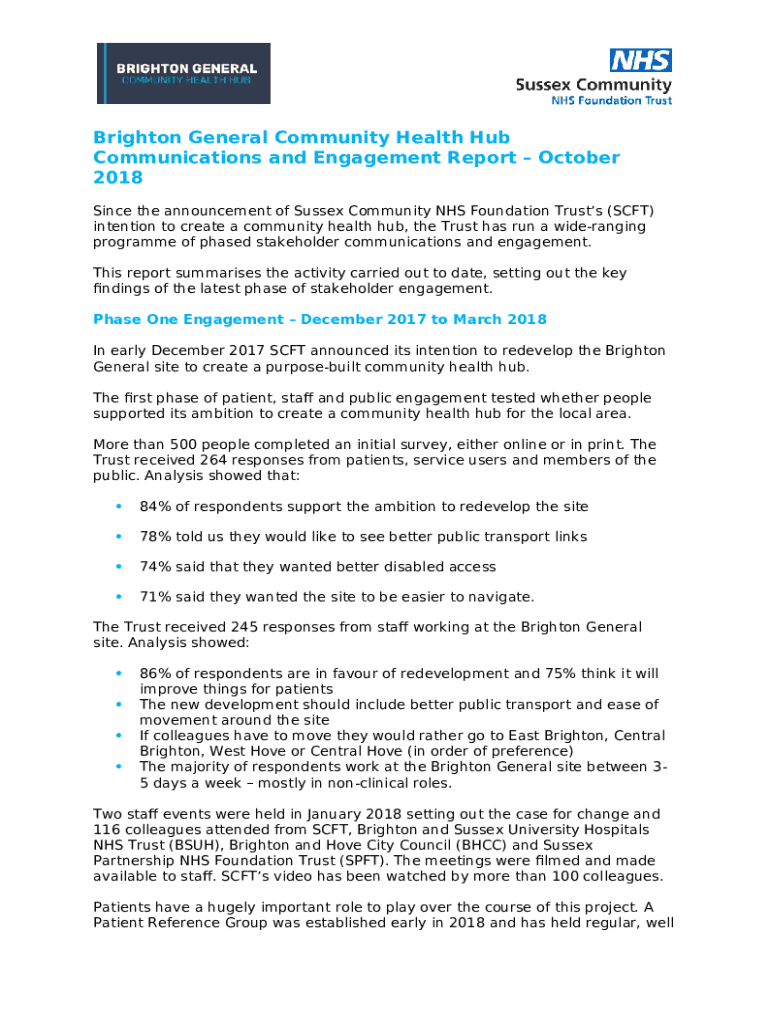 BRIGHTON GENERAL
COMMUNITY HEALTH HUB

NHS
Sussex Community
NHS Foundation Trust

Brighton General Community Health Hub Communications and Engagement Report – October 2018

Since the announcement of Sussex Community NHS Foundation Trust's (SCFT) intention to create a community health hub, the Trust has run a wide-ranging programme of phased stakeholder communications and engagement.

This report summarises the activity carried out to date, setting out the key findings of the latest phase of stakeholder engagement.

Phase One Engagement – December 2017 to March 2018

In early December 2017 SCFT announced its intention to redevelop the Brighton General site to create a purpose-built community health hub.

The first phase of patient, staff and public engagement tested whether people supported its ambition to create a community health hub for the local area.

More than 500 people completed an initial survey, either online or in print. The Trust received 264 responses from patients, service users and members of the public. Analysis showed that:

• 84% of respondents support the ambition to redevelop the site

• 78% told us they would like to see better public transport links

• 74% said that they wanted better disabled access

• 71% said they wanted the site to be easier to navigate.

The Trust received 245 responses from staff working at the Brighton General site. Analysis showed:

• 86% of respondents are in favour of redevelopment and 75% think it will improve things for patients
• The new development should include better public transport and ease of movement around the site
• If colleagues have to move they would rather go to East Brighton, Central Brighton, West Hove or Central Hove (in order of preference)
• The majority of respondents work at the Brighton General site between 3-5 days a week – mostly in non-clinical roles.

Two staff events were held in January 2018 setting out the case for change and 116 colleagues attended from SCFT, Brighton and Sussex University Hospitals NHS Trust (BSUH), Brighton and Hove City Council (BHCC) and Sussex Partnership NHS Foundation Trust (SPFT). The meetings were filmed and made available to staff. SCFT's video has been watched by more than 100 colleagues.

Patients have a hugely important role to play over the course of this project. A Patient Reference Group was established early in 2018 and has held regular, well